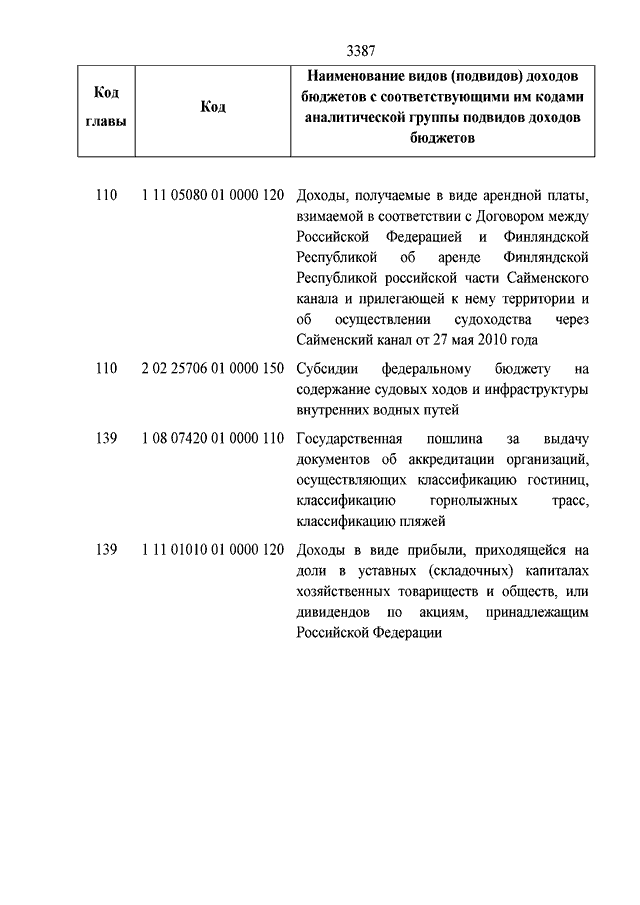 3387

| Код главы | Код | Наименование видов (подвидов) доходов бюджетов с соответствующими им кодами аналитической группы подвидов доходов бюджетов |
|---|---|---|
| 110 | 1 11 05080 01 0000 120 | Доходы, получаемые в виде арендной платы, взимаемой в соответствии с Договором между Российской Федерацией и Финляндской Республикой об аренде Финляндской Республикой российской части Сайменского канала и прилегающей к нему территории и об осуществлении судоходства через Сайменский канал от 27 мая 2010 года |
| 110 | 2 02 25706 01 0000 150 | Субсидии федеральному бюджету на содержание судовых ходов и инфраструктуры внутренних водных путей |
| 139 | 1 08 07420 01 0000 110 | Государственная пошлина за выдачу документов об аккредитации организаций, осуществляющих классификацию гостиниц, классификацию горнолыжных трасс, классификацию пляжей |
| 139 | 1 11 01010 01 0000 120 | Доходы в виде прибыли, приходящейся на доли в уставных (складочных) капиталах хозяйственных товариществ и обществ, или дивидендов по акциям, принадлежащим Российской Федерации |